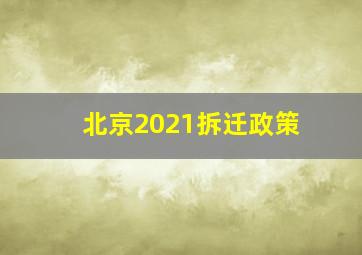 北京2021拆迁政策